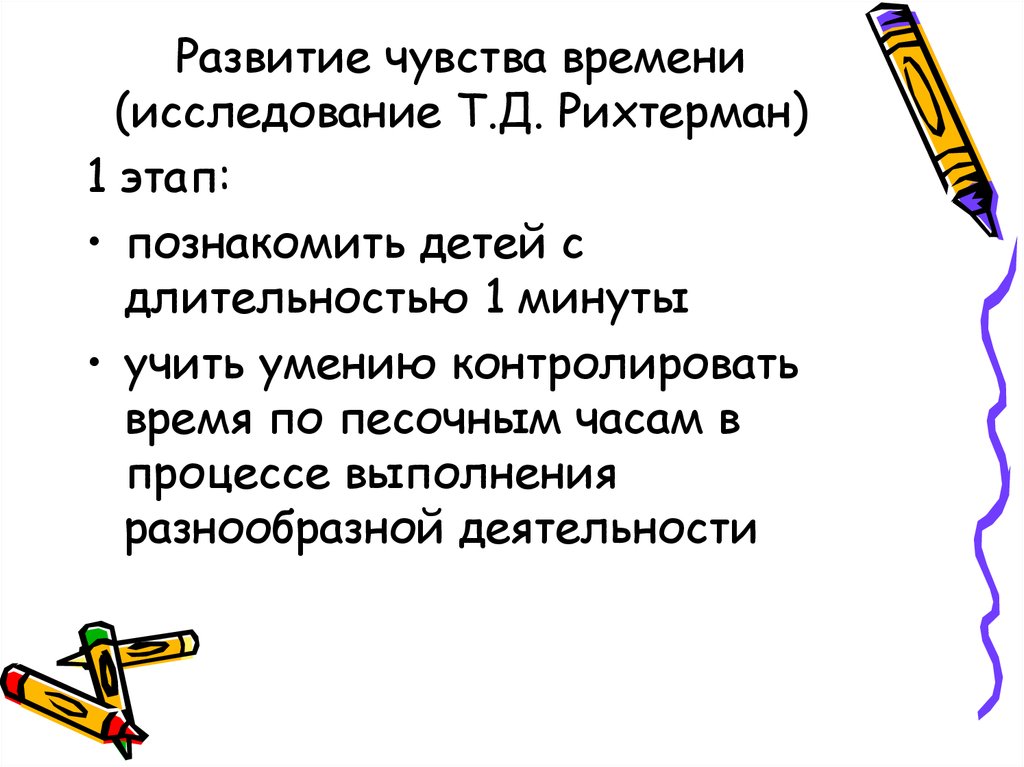 Развитие чувства времени (исследование Т.Д. Рихтерман)

1 этап:

• познакомить детей с длительностью 1 минуты

• учить умению контролировать время по песочным часам в процессе выполнения разнообразной деятельности